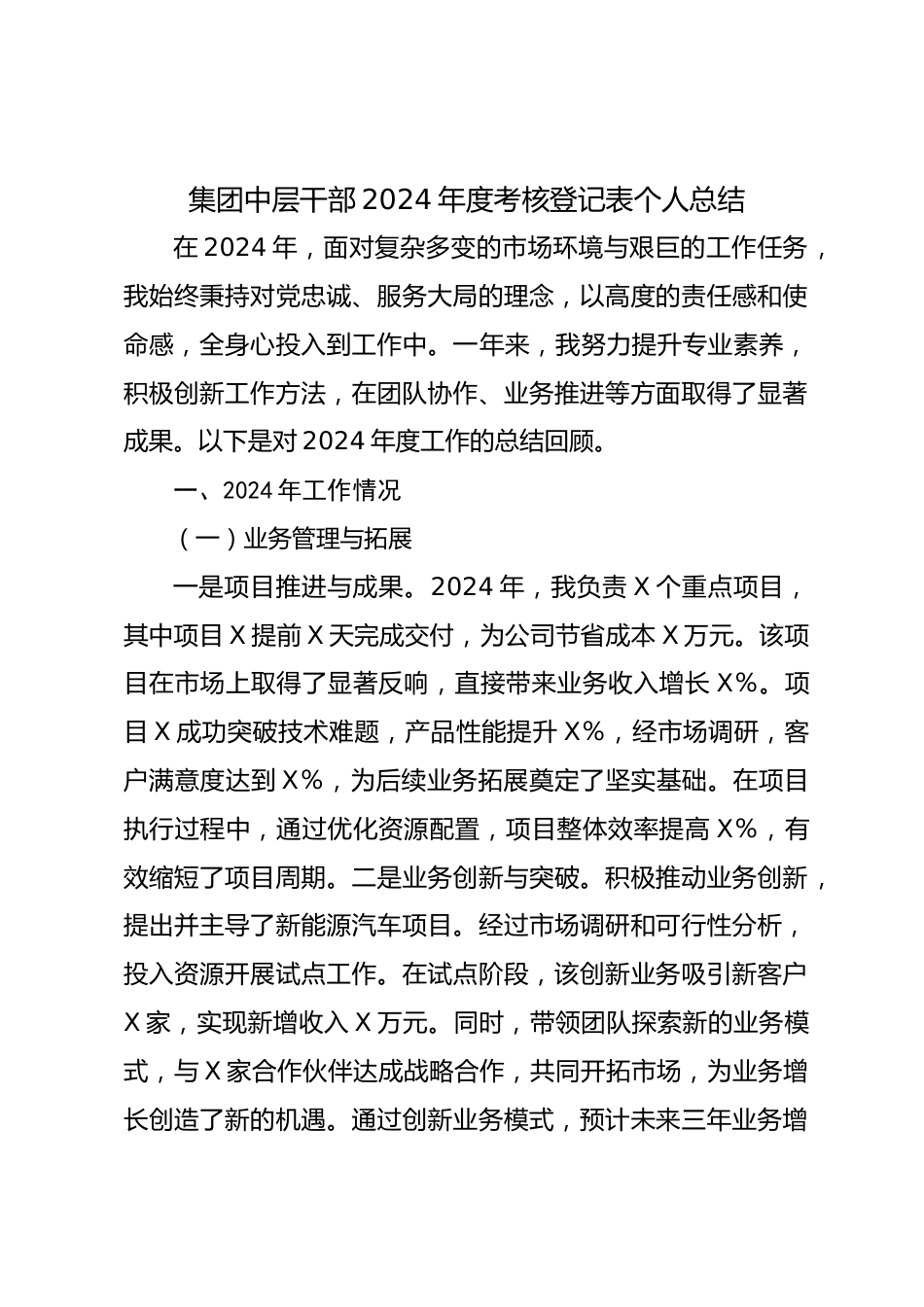 集团中层干部2024年度考核登记表个人总结

在2024年，面对复杂多变的市场环境与艰巨的工作任务，我始终秉持对党忠诚、服务大局的理念，以高度的责任感和使命感，全身心投入到工作中。一年来，我努力提升专业素养，积极创新工作方法，在团队协作、业务推进等方面取得了显著成果。以下是对2024年度工作的总结回顾。

一、2024年工作情况

（一）业务管理与拓展

一是项目推进与成果。2024年，我负责X个重点项目，其中项目X提前X天完成交付，为公司节省成本X万元。该项目在市场上取得了显著反响，直接带来业务收入增长X%。项目X成功突破技术难题，产品性能提升X%，经市场调研，客户满意度达到X%，为后续业务拓展奠定了坚实基础。在项目执行过程中，通过优化资源配置，项目整体效率提高X%，有效缩短了项目周期。二是业务创新与突破。积极推动业务创新，提出并主导了新能源汽车项目。经过市场调研和可行性分析，投入资源开展试点工作。在试点阶段，该创新业务吸引新客户X家，实现新增收入X万元。同时，带领团队探索新的业务模式，与X家合作伙伴达成战略合作，共同开拓市场，为业务增长创造了新的机遇。通过创新业务模式，预计未来三年业务增